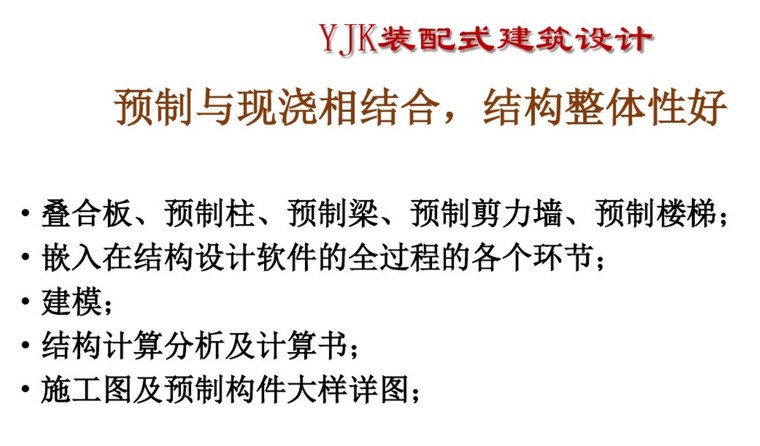 YJK装配式建筑设计

预制与现浇相结合，结构整体性好

• 叠合板、预制柱、预制梁、预制剪力墙、预制楼梯；
• 嵌入在结构设计软件的全过程的各个环节；
• 建模；
• 结构计算分析及计算书；
• 施工图及预制构件大样详图；